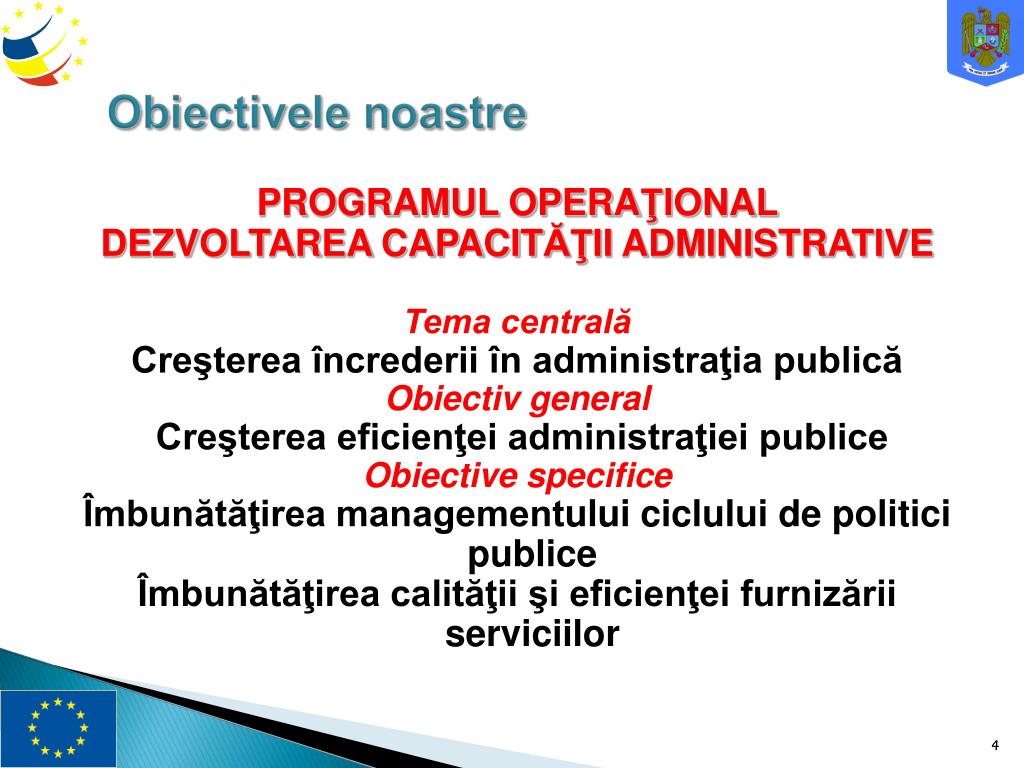 Obiectivele noastre

PROGRAMUL OPERAŢIONAL
DEZVOLTAREA CAPACITĂŢII ADMINISTRATIVE

Tema centrală
Creşterea încrederii în administraţia publică
Obiectiv general
Creşterea eficienţei administraţiei publice
Obiective specifice
Îmbunătăţirea managementului ciclului de politici publice
Îmbunătăţirea calităţii şi eficienţei furnizării serviciilor

4